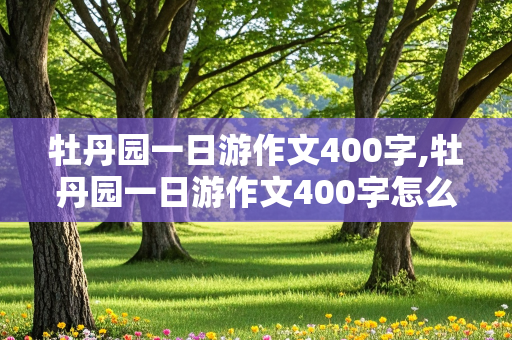 牡丹园一日游作文400字,牡丹园一日游作文400字怎么